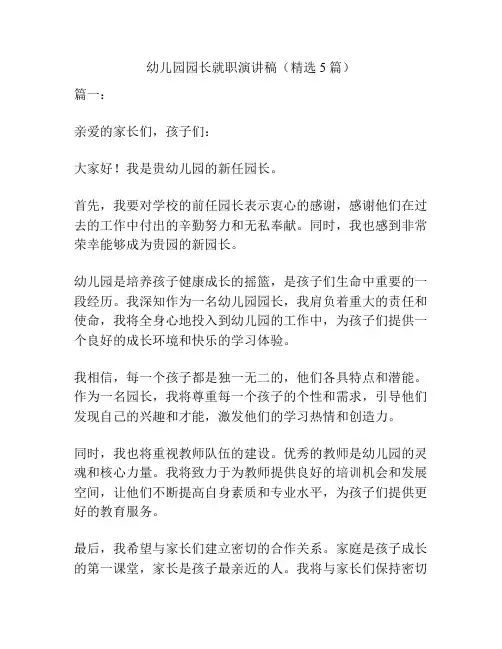 幼儿园园长就职演讲稿（精选 5 篇）

篇一：

亲爱的家长们，孩子们：

大家好！我是贵幼儿园的新任园长。

首先，我要对学校的前任园长表示衷心的感谢，感谢他们在过去的工作中付出的辛勤努力和无私奉献。同时，我也感到非常荣幸能够成为贵园的新园长。

幼儿园是培养孩子健康成长的摇篮，是孩子们生命中重要的一段经历。我深知作为一名幼儿园园长，我肩负着重大的责任和使命，我将全身心地投入到幼儿园的工作中，为孩子们提供一个良好的成长环境和快乐的学习体验。

我相信，每一个孩子都是独一无二的，他们各具特点和潜能。作为一名园长，我将尊重每一个孩子的个性和需求，引导他们发现自己的兴趣和才能，激发他们的学习热情和创造力。

同时，我也将重视教师队伍的建设。优秀的教师是幼儿园的灵魂和核心力量。我将致力于为教师提供良好的培训机会和发展空间，让他们不断提高自身素质和专业水平，为孩子们提供更好的教育服务。

最后，我希望与家长们建立密切的合作关系。家庭是孩子成长的第一课堂，家长是孩子最亲近的人。我将与家长们保持密切